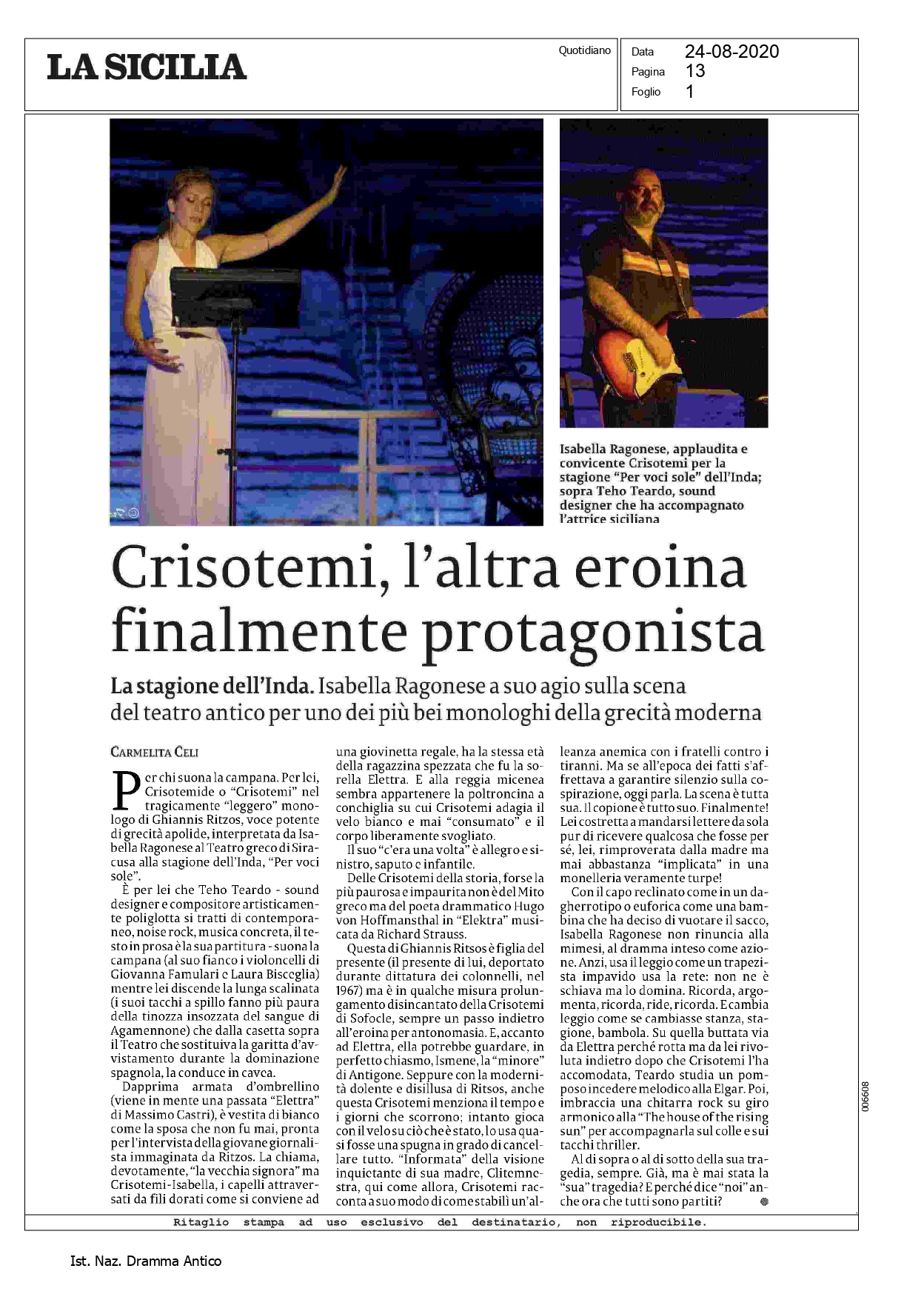 LA SICILIA

Quotidiano

Data 24-08-2020
Pagina 13
Foglio 1

Isabella Ragonese, applaudita e convicente Crisotemi per la stagione "Per voci sole" dell'Inda; sopra Teho Teardo, sound designer che ha accompagnato l'attrice siciliana

Crisotemi, l'altra eroina finalmente protagonista

La stagione dell'Inda. Isabella Ragonese a suo agio sulla scena del teatro antico per uno dei più bei monologhi della grecità moderna

CARMELITA CELI

Per chi suona la campana. Per lei, Crisotemide o "Crisotemi" nel tragicamente "leggero" monologo di Ghiannis Ritzos, voce potente di grecità apolide, interpretata da Isabella Ragonese al Teatro greco di Siracusa alla stagione dell'Inda, "Per voci sole".

È per lei che Teho Teardo - sound designer e compositore artisticamente poliglotta si tratti di contemporaneo, noise rock, musica concreta, il testo in prosa è la sua partitura - suona la campana (al suo fianco i violoncelli di Giovanna Famulari e Laura Bisceglia) mentre lei discende la lunga scalinata (i suoi tacchi a spillo fanno più paura della tinozza insozzata del sangue di Agamennone) che dalla casetta sopra il Teatro che sostituiva la garitta d'avvistamento durante la dominazione spagnola, la conduce in cavea.

Dapprima armata d'ombrellino (viene in mente una passata "Elettra" di Massimo Castri), è vestita di bianco come la sposa che non fu mai, pronta per l'intervista della giovane giornalista immaginata da Ritzos. La chiama, devotamente, "la vecchia signora" ma Crisotemi-Isabella, i capelli attraversati da fili dorati come si conviene ad una giovinetta regale, ha la stessa età della ragazzina spezzata che fu la sorella Elettra. E alla reggia micenea sembra appartenere la poltroncina a conchiglia su cui Crisotemi adagia il velo bianco e mai "consumato" e il corpo liberamente svogliato.

Il suo "c'era una volta" è allegro e sinistro, saputo e infantile.

Delle Crisotemi della storia, forse la più paurosa e impaurita non è del Mito greco ma del poeta drammatico Hugo von Hoffmansthal in "Elektra" musicata da Richard Strauss.

Questa di Ghiannis Ritsos è figlia del presente (il presente di lui, deportato durante dittatura dei colonnelli, nel 1967) ma è in qualche misura prolungamento disincantato della Crisotemi di Sofocle, sempre un passo indietro all'eroina per antonomasia. E, accanto ad Elettra, ella potrebbe guardare, in perfetto chiasmo, Ismene, la "minore" di Antigone. Seppure con la modernità dolente e disillusa di Ritsos, anche questa Crisotemi menziona il tempo e i giorni che scorrono; intanto gioca con il velo su ciò che è stato, lo usa quasi fosse una spugna in grado di cancellare tutto. "Informata" della visione inquietante di sua madre, Clitemnestra, qui come allora, Crisotemi racconta a suo modo di come stabilì un'alleanza anemica con i fratelli contro i tiranni. Ma se all'epoca dei fatti s'affrettava a garantire silenzio sulla cospirazione, oggi parla. La scena è tutta sua. Il copione è tutto suo. Finalmente! Lei costretta a mandarsi lettere da sola pur di ricevere qualcosa che fosse per sé, lei, rimproverata dalla madre ma mai abbastanza "implicata" in una monelleria veramente turpe!

Con il capo reclinato come in un dagherrotipo o euforica come una bambina che ha deciso di vuotare il sacco, Isabella Ragonese non rinuncia alla mimesi, al dramma inteso come azione. Anzi, usa il leggio come un trapezista impavido usa la rete: non ne è schiava ma lo domina. Ricorda, argomenta, ricorda, ride, ricorda. E cambia leggio come se cambiasse stanza, stagione, bambola. Su quella buttata via da Elettra perché rotta ma da lei rivoluta indietro dopo che Crisotemi l'ha accomodata, Teardo studia un pomposo incedere melodico alla Elgar. Poi, imbraccia una chitarra rock su giro armonico alla "The house of the rising sun" per accompagnarla sul colle e sui tacchi thriller.

Al di sopra o al di sotto della sua tragedia, sempre. Già, ma è mai stata la "sua" tragedia? E perché dice "noi" anche ora che tutti sono partiti?

006608

Ritaglio stampa ad uso esclusivo del destinatario, non riproducibile.

Ist. Naz. Dramma Antico